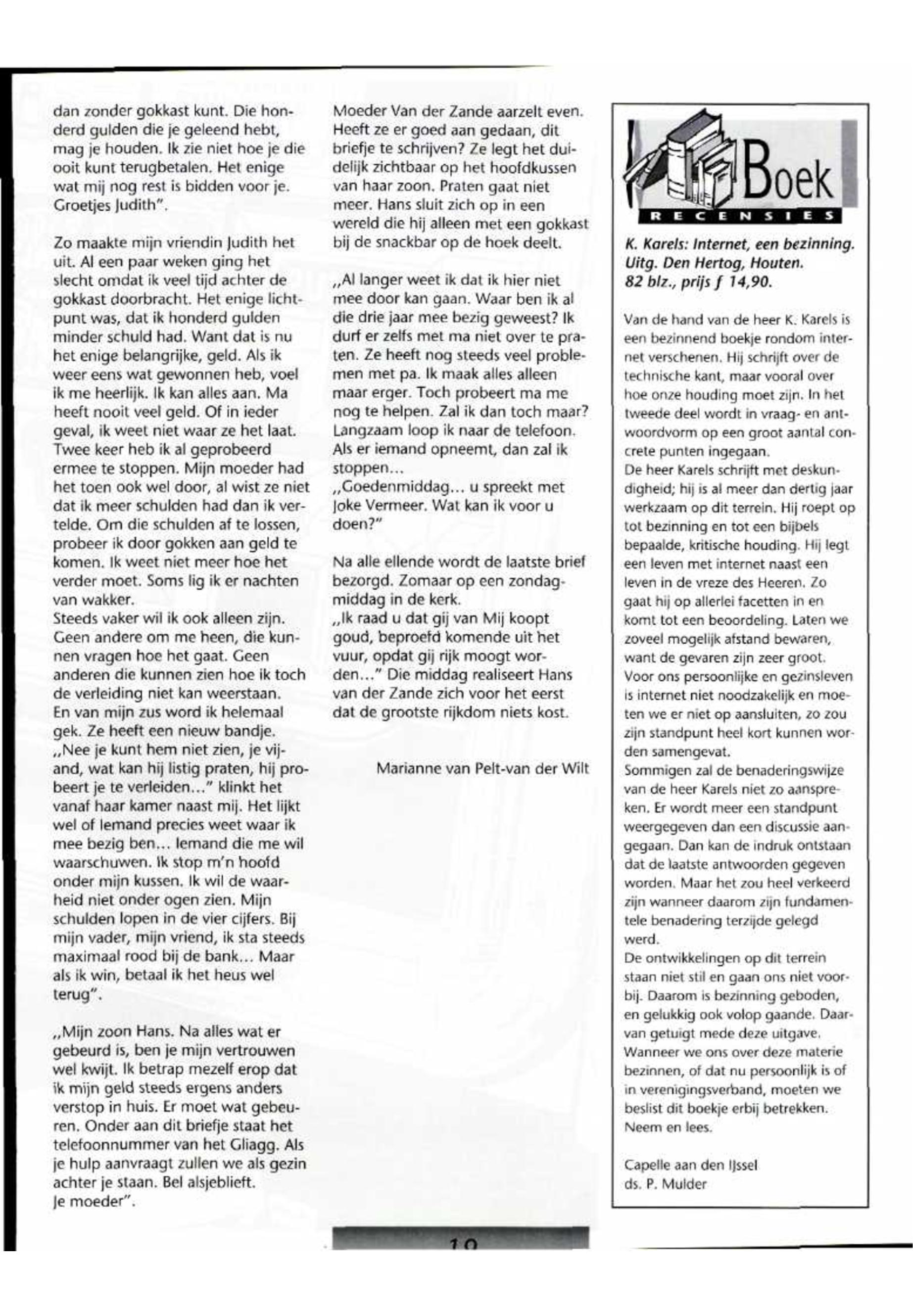 dan zonder gokkast kunt. Die honderd gulden die je geleend hebt, mag je houden. Ik zie niet hoe je die ooit kunt terugbetalen. Het enige wat mij nog rest is bidden voor je. Groetjes Judith".

Zo maakte mijn vriendin Judith het uit. Al een paar weken ging het slecht omdat ik veel tijd achter de gokkast doorbracht. Het enige lichtpunt was, dat ik honderd gulden minder schuld had. Want dat is nu het enige belangrijke, geld. Als ik weer eens wat gewonnen heb, voel ik me heerlijk. Ik kan alles aan. Ma heeft nooit veel geld. Of in ieder geval, ik weet niet waar ze het laat. Twee keer heb ik al geprobeerd ermee te stoppen. Mijn moeder had het toen ook wel door, al wist ze niet dat ik meer schulden had dan ik vertelde. Om die schulden af te lossen, probeer ik door gokken aan geld te komen. Ik weet niet meer hoe het verder moet. Soms lig ik er nachten van wakker.
Steeds vaker wil ik ook alleen zijn. Geen andere om me heen, die kunnen vragen hoe het gaat. Geen anderen die kunnen zien hoe ik toch de verleiding niet kan weerstaan. En van mijn zus word ik helemaal gek. Ze heeft een nieuw bandje. „Nee je kunt hem niet zien, je vijand, wat kan hij listig praten, hij probeert je te verleiden..." klinkt het vanaf haar kamer naast mij. Het lijkt wel of iemand precies weet waar ik mee bezig ben... Iemand die me wil waarschuwen. Ik stop m'n hoofd onder mijn kussen. Ik wil de waarheid niet onder ogen zien. Mijn schulden lopen in de vier cijfers. Bij mijn vader, mijn vriend, ik sta steeds maximaal rood bij de bank... Maar als ik win, betaal ik het heus wel terug".

„Mijn zoon Hans. Na alles wat er gebeurd is, ben je mijn vertrouwen wel kwijt. Ik betrap mezelf erop dat ik mijn geld steeds ergens anders verstop in huis. Er moet wat gebeuren. Onder aan dit briefje staat het telefoonnummer van het Gliagg. Als je hulp aanvraagt zullen we als gezin achter je staan. Bel alsjeblieft.
Je moeder".

Moeder Van der Zande aarzelt even. Heeft ze er goed aan gedaan, dit briefje te schrijven? Ze legt het duidelijk zichtbaar op het hoofdkussen van haar zoon. Praten gaat niet meer. Hans sluit zich op in een wereld die hij alleen met een gokkast bij de snackbar op de hoek deelt.

„Al langer weet ik dat ik hier niet mee door kan gaan. Waar ben ik al die drie jaar mee bezig geweest? Ik durf er zelfs met ma niet over te praten. Ze heeft nog steeds veel problemen met pa. Ik maak alles alleen maar erger. Toch probeert ma me nog te helpen. Zal ik dan toch maar? Langzaam loop ik naar de telefoon. Als er iemand opneemt, dan zal ik stoppen...
„Goedenmiddag... u spreekt met Joke Vermeer. Wat kan ik voor u doen?"

Na alle ellende wordt de laatste brief bezorgd. Zomaar op een zondagmiddag in de kerk.
„Ik raad u dat gij van Mij koopt goud, beproefd komende uit het vuur, opdat gij rijk moogt worden..." Die middag realiseert Hans van der Zande zich voor het eerst dat de grootste rijkdom niets kost.

Marianne van Pelt-van der Wilt

Boek
RECENSIES

K. Karels: Internet, een bezinning. Uitg. Den Hertog, Houten. 82 blz., prijs ƒ 14,90.

Van de hand van de heer K. Karels is een bezinnend boekje rondom internet verschenen. Hij schrijft over de technische kant, maar vooral over hoe onze houding moet zijn. In het tweede deel wordt in vraag- en antwoordvorm op een groot aantal concrete punten ingegaan.
De heer Karels schrijft met deskundigheid; hij is al meer dan dertig jaar werkzaam op dit terrein. Hij roept op tot bezinning en tot een bijbels bepaalde, kritische houding. Hij legt een leven met internet naast een leven in de vreze des Heeren. Zo gaat hij op allerlei facetten in en komt tot een beoordeling. Laten we zoveel mogelijk afstand bewaren, want de gevaren zijn zeer groot. Voor ons persoonlijke en gezinsleven is internet niet noodzakelijk en moeten we er niet op aansluiten, zo zou zijn standpunt heel kort kunnen worden samengevat.
Sommigen zal de benaderingswijze van de heer Karels niet zo aanspreken. Er wordt meer een standpunt weergegeven dan een discussie aangegaan. Dan kan de indruk ontstaan dat de laatste antwoorden gegeven worden. Maar het zou heel verkeerd zijn wanneer daarom zijn fundamentele benadering terzijde gelegd werd.
De ontwikkelingen op dit terrein staan niet stil en gaan ons niet voorbij. Daarom is bezinning geboden, en gelukkig ook volop gaande. Daarvan getuigt mede deze uitgave. Wanneer we ons over deze materie bezinnen, of dat nu persoonlijk is of in verenigingsverband, moeten we beslist dit boekje erbij betrekken. Neem en lees.

Capelle aan den IJssel
ds. P. Mulder

10